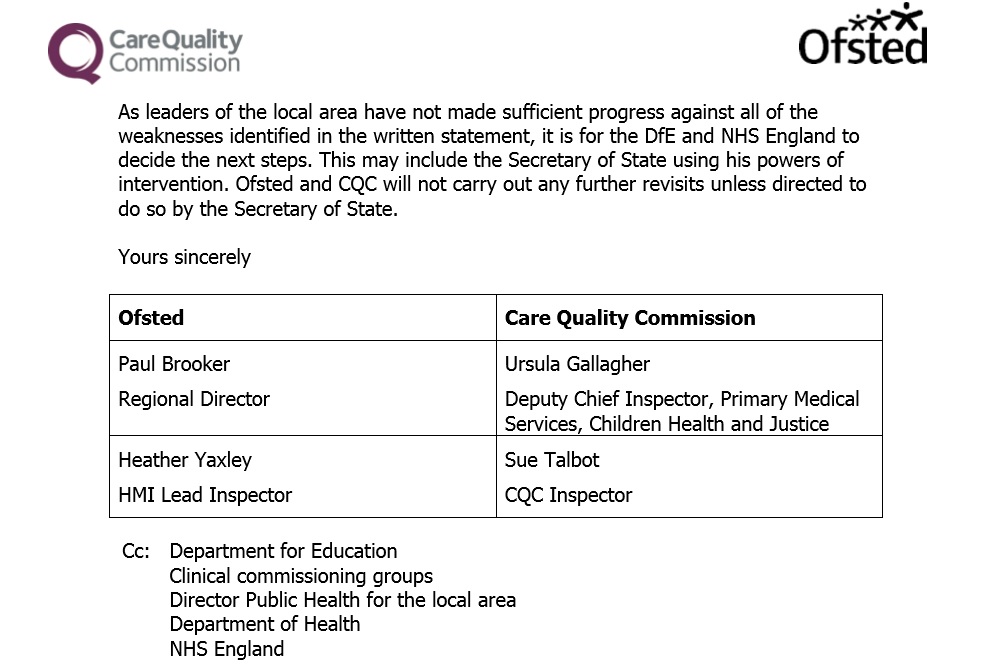 CareQuality Commission

Ofsted

As leaders of the local area have not made sufficient progress against all of the weaknesses identified in the written statement, it is for the DfE and NHS England to decide the next steps. This may include the Secretary of State using his powers of intervention. Ofsted and CQC will not carry out any further revisits unless directed to do so by the Secretary of State.

Yours sincerely

| Ofsted | Care Quality Commission |
|---|---|
| Paul Brooker<br>Regional Director | Ursula Gallagher<br>Deputy Chief Inspector, Primary Medical Services, Children Health and Justice |
| Heather Yaxley<br>HMI Lead Inspector | Sue Talbot<br>CQC Inspector |

Cc: Department for Education
Clinical commissioning groups
Director Public Health for the local area
Department of Health
NHS England